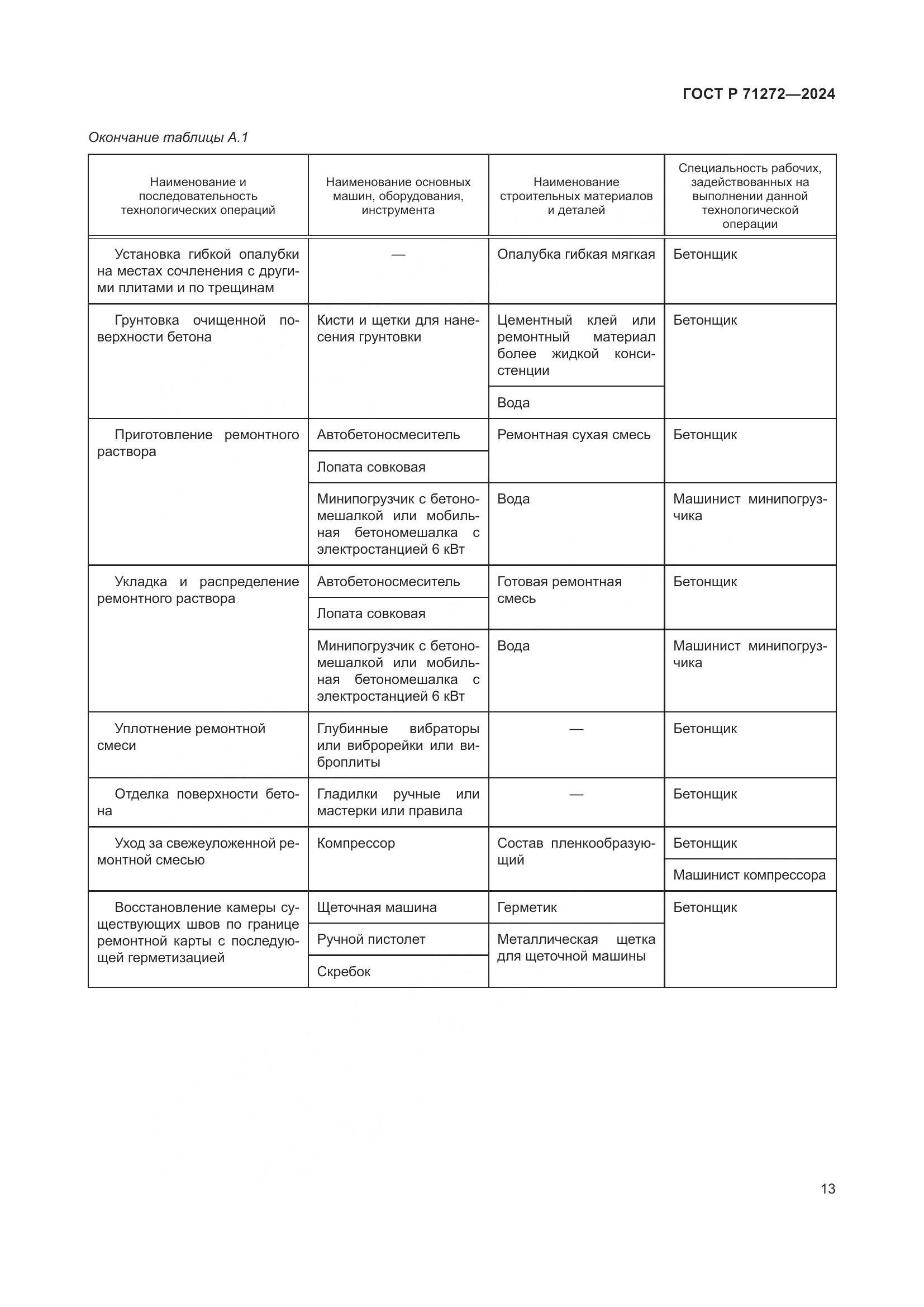 ГОСТ Р 71272—2024

Окончание таблицы А.1

| Наименование и последовательность технологических операций | Наименование основных машин, оборудования, инструмента | Наименование строительных материалов и деталей | Специальность рабочих, задействованных на выполнении данной технологической операции |
|---|---|---|---|
| Установка гибкой опалубки на местах сочленения с другими плитами и по трещинам | — | Опалубка гибкая мягкая | Бетонщик |
| Грунтовка очищенной поверхности бетона | Кисти и щетки для нанесения грунтовки | Цементный клей или ремонтный материал более жидкой консистенции | Бетонщик |
| | | Вода | |
| Приготовление ремонтного раствора | Автобетоносмеситель | Ремонтная сухая смесь | Бетонщик |
| | Лопата совковая | | |
| | Минипогрузчик с бетономешалкой или мобильная бетономешалка с электростанцией 6 кВт | Вода | Машинист минипогрузчика |
| Укладка и распределение ремонтного раствора | Автобетоносмеситель | Готовая ремонтная смесь | Бетонщик |
| | Лопата совковая | | |
| | Минипогрузчик с бетономешалкой или мобильная бетономешалка с электростанцией 6 кВт | Вода | Машинист минипогрузчика |
| Уплотнение ремонтной смеси | Глубинные вибраторы или виброрейки или виброплиты | — | Бетонщик |
| Отделка поверхности бетона | Гладилки ручные или мастерки или правила | — | Бетонщик |
| Уход за свежеуложенной ремонтной смесью | Компрессор | Состав пленкообразующий | Бетонщик |
| | | | Машинист компрессора |
| Восстановление камеры существующих швов по границе ремонтной карты с последующей герметизацией | Щеточная машина | Герметик | Бетонщик |
| | Ручной пистолет | Металлическая щетка для щеточной машины | |
| | Скребок | | |

13